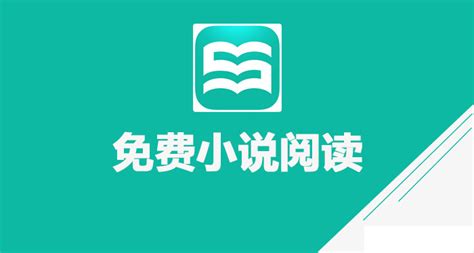 免费小说阅读